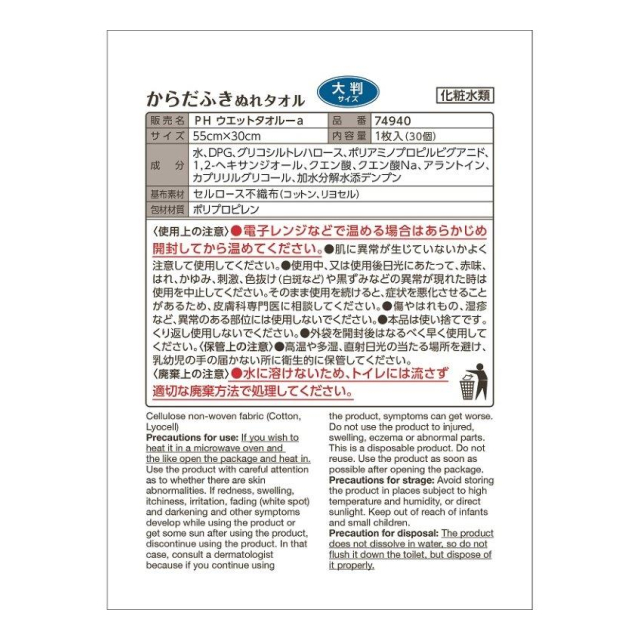 からだふきぬれタオル 大判サイズ 化粧水類

販売名 PH ウエットタオルーa
品番 74940
サイズ 55cm×30cm
内容量 1枚入(30個)
成分 水、DPG、グリコシルトレハロース、ポリアミノプロピルビグアニド、1,2-ヘキサンジオール、クエン酸、クエン酸Na、アラントイン、カプリリルグリコール、加水分解水添デンプン
基布素材 セルロース不織布(コットン、リヨセル)
包材材質 ポリプロピレン

〈使用上の注意〉●電子レンジなどで温める場合はあらかじめ開封してから温めてください。●肌に異常が生じていないかよく注意して使用してください。●使用中、又は使用後日光にあたって、赤味、はれ、かゆみ、刺激、色抜け(白斑など)や黒ずみなどの異常が現れた時は使用を中止してください。そのまま使用を続けると、症状を悪化させることがあるため、皮膚科専門医に相談してください。●傷やはれもの、湿疹など、異常のある部位には使用しないでください。●本品は使い捨てです。くり返し使用しないでください。●外袋を開封後はなるべく早く使用してください。〈保管上の注意〉●高温や多湿、直射日光の当たる場所を避け、乳幼児の手の届かない所に衛生的に保管してください。
〈廃棄上の注意〉●水に溶けないため、トイレには流さず適切な廃棄方法で処理してください。

Cellulose non-woven fabric (Cotton, Lyocell)
Precautions for use: If you wish to heat it in a microwave oven and the like open the package and heat in. Use the product with careful attention as to whether there are skin abnormalities. If redness, swelling, itchiness, irritation, fading (white spot) and darkening and other symptoms develop while using the product or get some sun after using the product, discontinue using the product. In that case, consult a dermatologist because if you continue using the product, symptoms can get worse. Do not use the product to injured, swelling, eczema or abnormal parts. This is a disposable product. Do not reuse. Use the product as soon as possible after opening the package.
Precautions for strage: Avoid storing the product in places subject to high temperature and humidity, or direct sunlight. Keep out of reach of infants and small children.
Precaution for disposal: The product does not dissolve in water, so do not flush it down the toilet, but dispose of it properly.